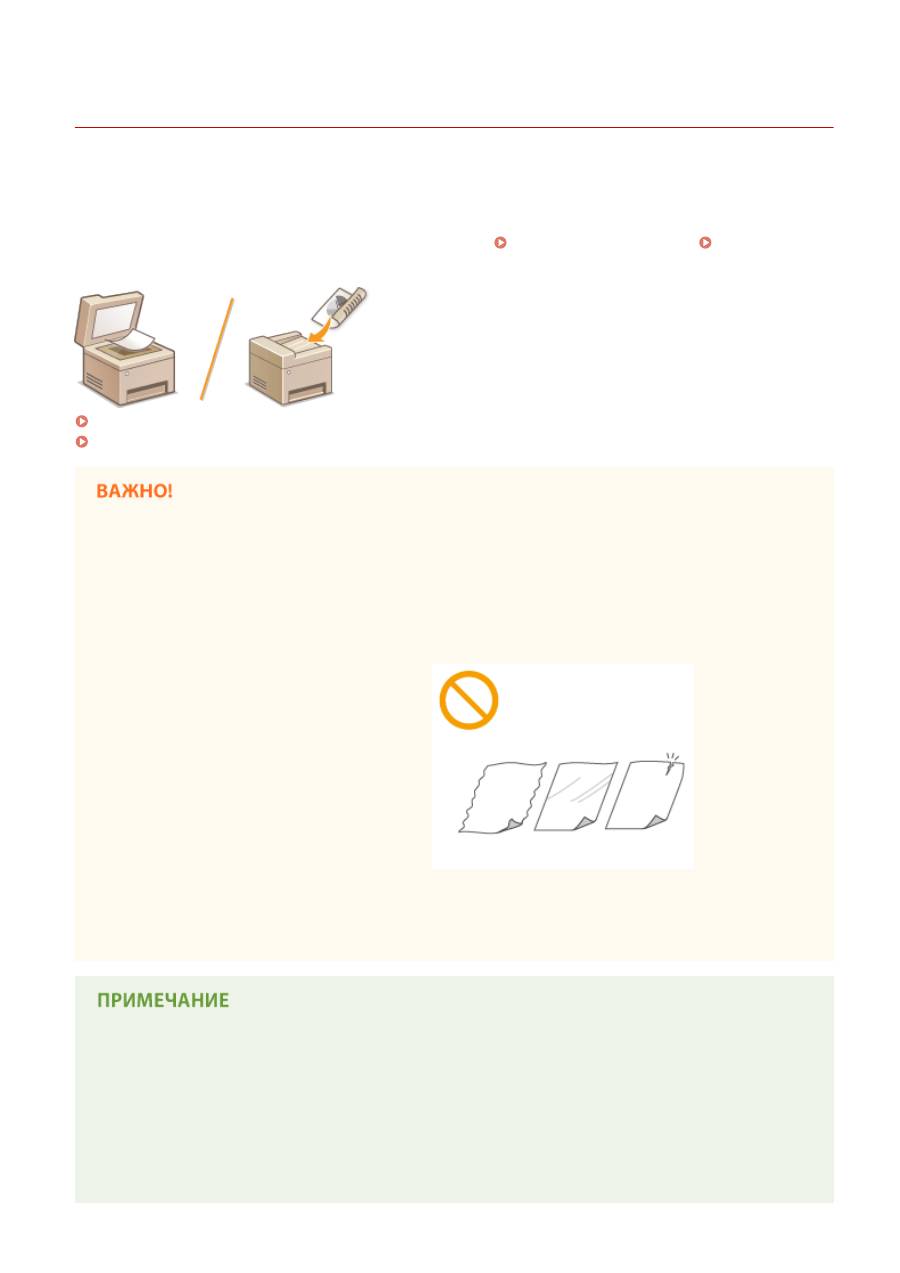 ВАЖНО!

ПРИМЕЧАНИЕ